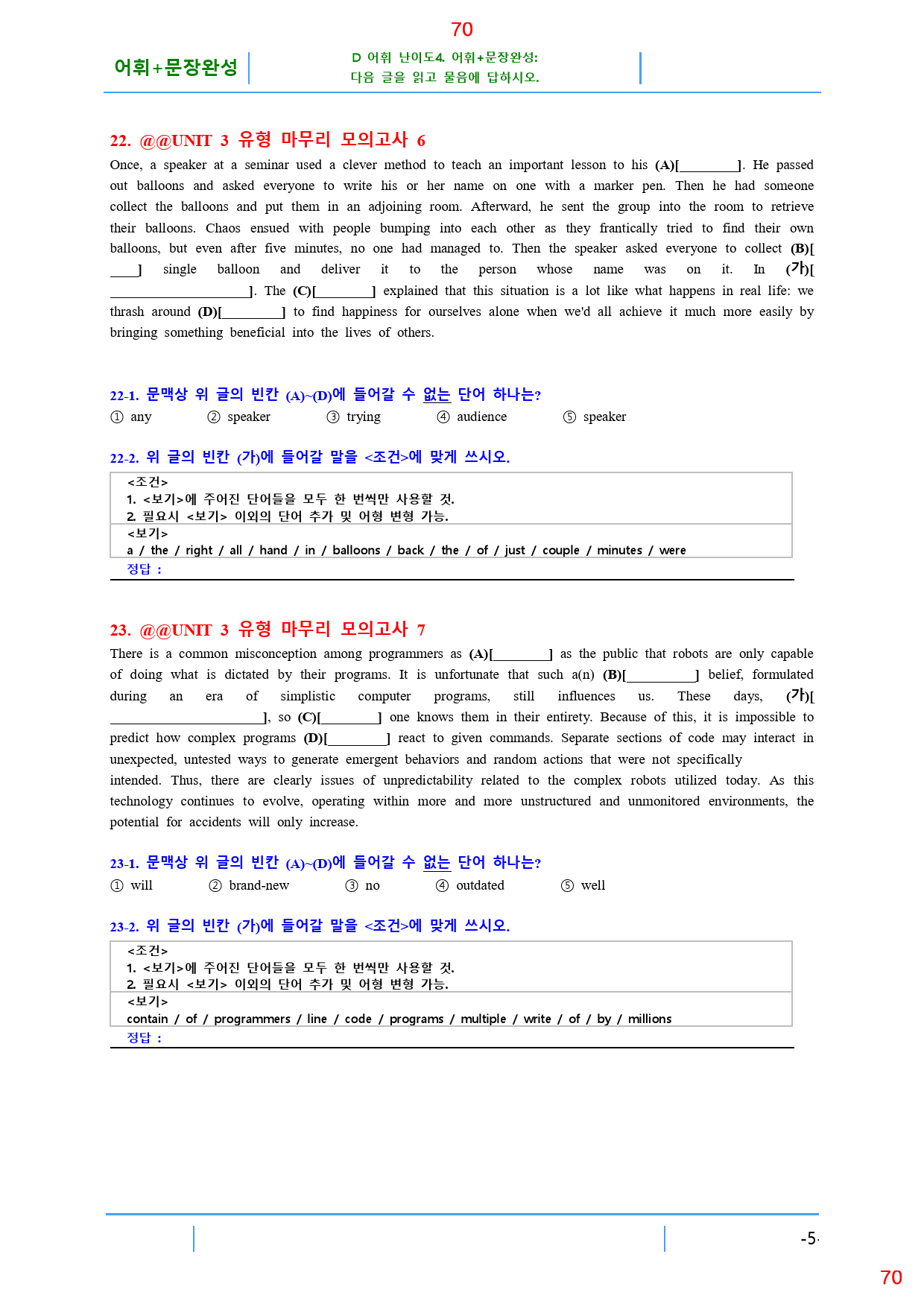 70

어휘+문장완성

D 어휘 난이도4. 어휘+문장완성:
다음 글을 읽고 물음에 답하시오.

22. @@UNIT 3 유형 마무리 모의고사 6

Once, a speaker at a seminar used a clever method to teach an important lesson to his (A)[____]. He passed out balloons and asked everyone to write his or her name on one with a marker pen. Then he had someone collect the balloons and put them in an adjoining room. Afterward, he sent the group into the room to retrieve their balloons. Chaos ensued with people bumping into each other as they frantically tried to find their own balloons, but even after five minutes, no one had managed to. Then the speaker asked everyone to collect (B)[____] single balloon and deliver it to the person whose name was on it. In (가)[____]. The (C)[____] explained that this situation is a lot like what happens in real life: we thrash around (D)[____] to find happiness for ourselves alone when we'd all achieve it much more easily by bringing something beneficial into the lives of others.

22-1. 문맥상 위 글의 빈칸 (A)~(D)에 들어갈 수 없는 단어 하나는?

① any ② speaker ③ trying ④ audience ⑤ speaker

22-2. 위 글의 빈칸 (가)에 들어갈 말을 <조건>에 맞게 쓰시오.

<조건>
1. <보기>에 주어진 단어들을 모두 한 번씩만 사용할 것.
2. 필요시 <보기> 이외의 단어 추가 및 어형 변형 가능.
<보기>
a / the / right / all / hand / in / balloons / back / the / of / just / couple / minutes / were
정답 :

23. @@UNIT 3 유형 마무리 모의고사 7

There is a common misconception among programmers as (A)[____] as the public that robots are only capable of doing what is dictated by their programs. It is unfortunate that such a(n) (B)[____] belief, formulated during an era of simplistic computer programs, still influences us. These days, (가)[____], so (C)[____] one knows them in their entirety. Because of this, it is impossible to predict how complex programs (D)[____] react to given commands. Separate sections of code may interact in unexpected, untested ways to generate emergent behaviors and random actions that were not specifically intended. Thus, there are clearly issues of unpredictability related to the complex robots utilized today. As this technology continues to evolve, operating within more and more unstructured and unmonitored environments, the potential for accidents will only increase.

23-1. 문맥상 위 글의 빈칸 (A)~(D)에 들어갈 수 없는 단어 하나는?

① will ② brand-new ③ no ④ outdated ⑤ well

23-2. 위 글의 빈칸 (가)에 들어갈 말을 <조건>에 맞게 쓰시오.

<조건>
1. <보기>에 주어진 단어들을 모두 한 번씩만 사용할 것.
2. 필요시 <보기> 이외의 단어 추가 및 어형 변형 가능.
<보기>
contain / of / programmers / line / code / programs / multiple / write / of / by / millions
정답 :

-5-

70